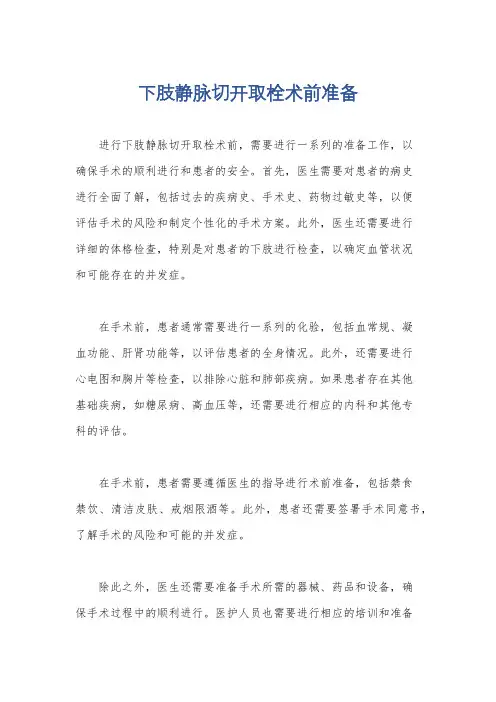 下肢静脉切开取栓术前准备

进行下肢静脉切开取栓术前，需要进行一系列的准备工作，以确保手术的顺利进行和患者的安全。首先，医生需要对患者的病史进行全面了解，包括过去的疾病史、手术史、药物过敏史等，以便评估手术的风险和制定个性化的手术方案。此外，医生还需要进行详细的体格检查，特别是对患者的下肢进行检查，以确定血管状况和可能存在的并发症。

在手术前，患者通常需要进行一系列的化验，包括血常规、凝血功能、肝肾功能等，以评估患者的全身情况。此外，还需要进行心电图和胸片等检查，以排除心脏和肺部疾病。如果患者存在其他基础疾病，如糖尿病、高血压等，还需要进行相应的内科和其他专科的评估。

在手术前，患者需要遵循医生的指导进行术前准备，包括禁食禁饮、清洁皮肤、戒烟限酒等。此外，患者还需要签署手术同意书，了解手术的风险和可能的并发症。

除此之外，医生还需要准备手术所需的器械、药品和设备，确保手术过程中的顺利进行。医护人员也需要进行相应的培训和准备